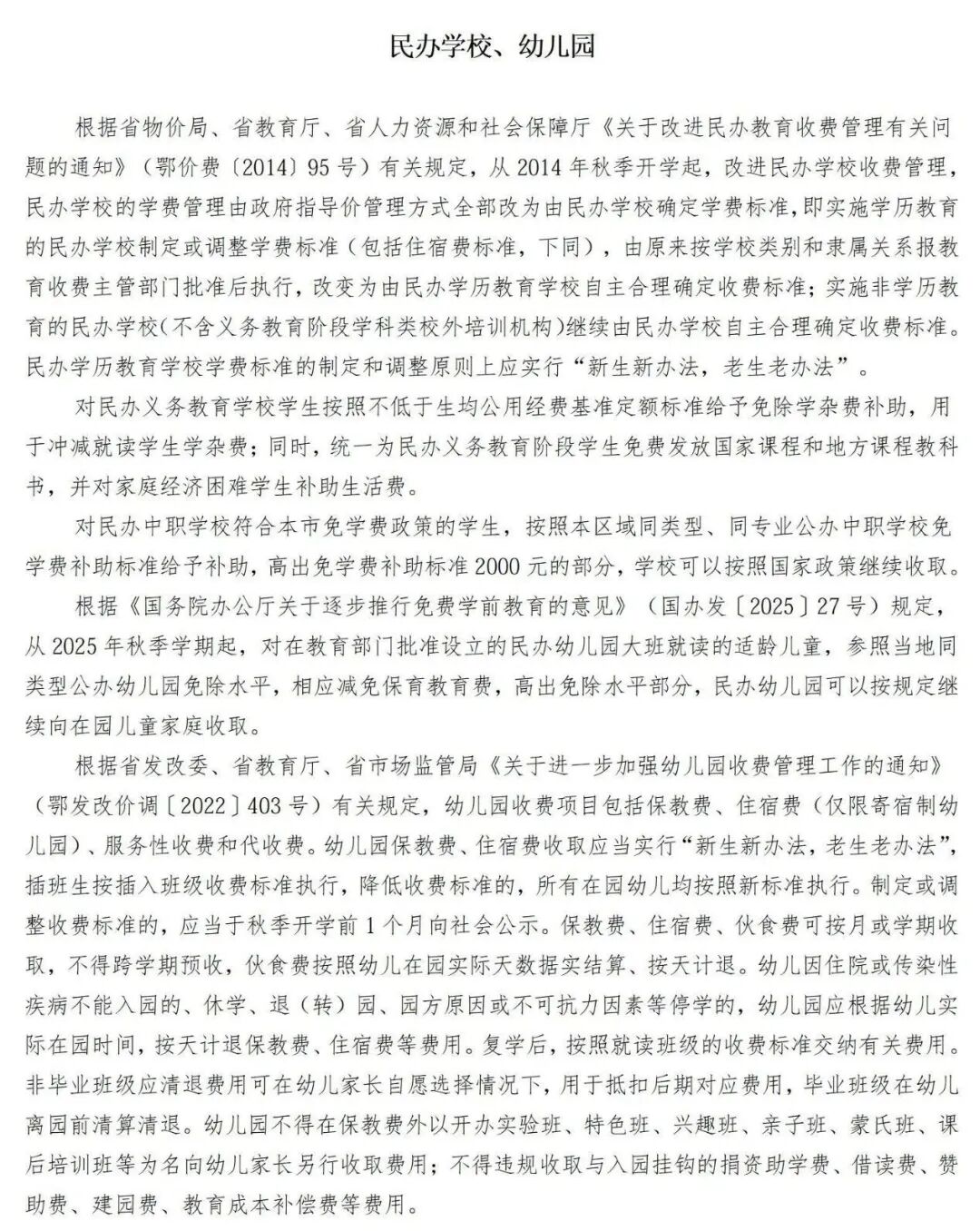 民办学校、幼儿园

根据省物价局、省教育厅、省人力资源和社会保障厅《关于改进民办教育收费管理有关问题的通知》（鄂价费〔2014〕95号）有关规定，从2014年秋季开学起，改进民办学校收费管理，民办学校的学费管理由政府指导价管理方式全部改为由民办学校确定学费标准，即实施学历教育的民办学校制定或调整学费标准（包括住宿费标准，下同），由原来按学校类别和隶属关系报教育收费主管部门批准后执行，改变为由民办学历教育学校自主合理确定收费标准；实施非学历教育的民办学校（不含义务教育阶段学科类校外培训机构）继续由民办学校自主合理确定收费标准。民办学历教育学校学费标准的制定和调整原则上应实行“新生新办法，老生老办法”。

对民办义务教育学校学生按照不低于生均公用经费基准定额标准给予免除学杂费补助，用于冲减就读学生学杂费；同时，统一为民办义务教育阶段学生免费发放国家课程和地方课程教科书，并对家庭经济困难学生补助生活费。

对民办中职学校符合本市免学费政策的学生，按照本区域同类型、同专业公办中职学校免学费补助标准给予补助，高出免学费补助标准2000元的部分，学校可以按照国家政策继续收取。

根据《国务院办公厅关于逐步推行免费学前教育的意见》（国办发〔2025〕27号）规定，从2025年秋季学期起，对在教育部门批准设立的民办幼儿园大班就读的适龄儿童，参照当地同类型公办幼儿园免除水平，相应减免保育教育费，高出免除水平部分，民办幼儿园可以按规定继续向在园儿童家庭收取。

根据省发改委、省教育厅、省市场监管局《关于进一步加强幼儿园收费管理工作的通知》（鄂发改价调〔2022〕403号）有关规定，幼儿园收费项目包括保教费、住宿费（仅限寄宿制幼儿园）、服务性收费和代收费。幼儿园保教费、住宿费收取应当实行“新生新办法，老生老办法”，插班生按插入班级收费标准执行，降低收费标准的，所有在园幼儿均按照新标准执行。制定或调整收费标准的，应当于秋季开学前1个月向社会公示。保教费、住宿费、伙食费可按月或学期收取，不得跨学期预收，伙食费按照幼儿在园实际天数据实结算、按天计退。幼儿因住院或传染性疾病不能入园的、休学、退（转）园、园方原因或不可抗力因素等停学的，幼儿园应根据幼儿实际在园时间，按天计退保教费、住宿费等费用。复学后，按照就读班级的收费标准交纳有关费用。非毕业班级应清退费用可在幼儿家长自愿选择情况下，用于抵扣后期对应费用，毕业班级在幼儿离园前清算清退。幼儿园不得在保教费外以开办实验班、特色班、兴趣班、亲子班、蒙氏班、课后培训班等为名向幼儿家长另行收取费用；不得违规收取与入园挂钩的捐资助学费、借读费、赞助费、建园费、教育成本补偿费等费用。